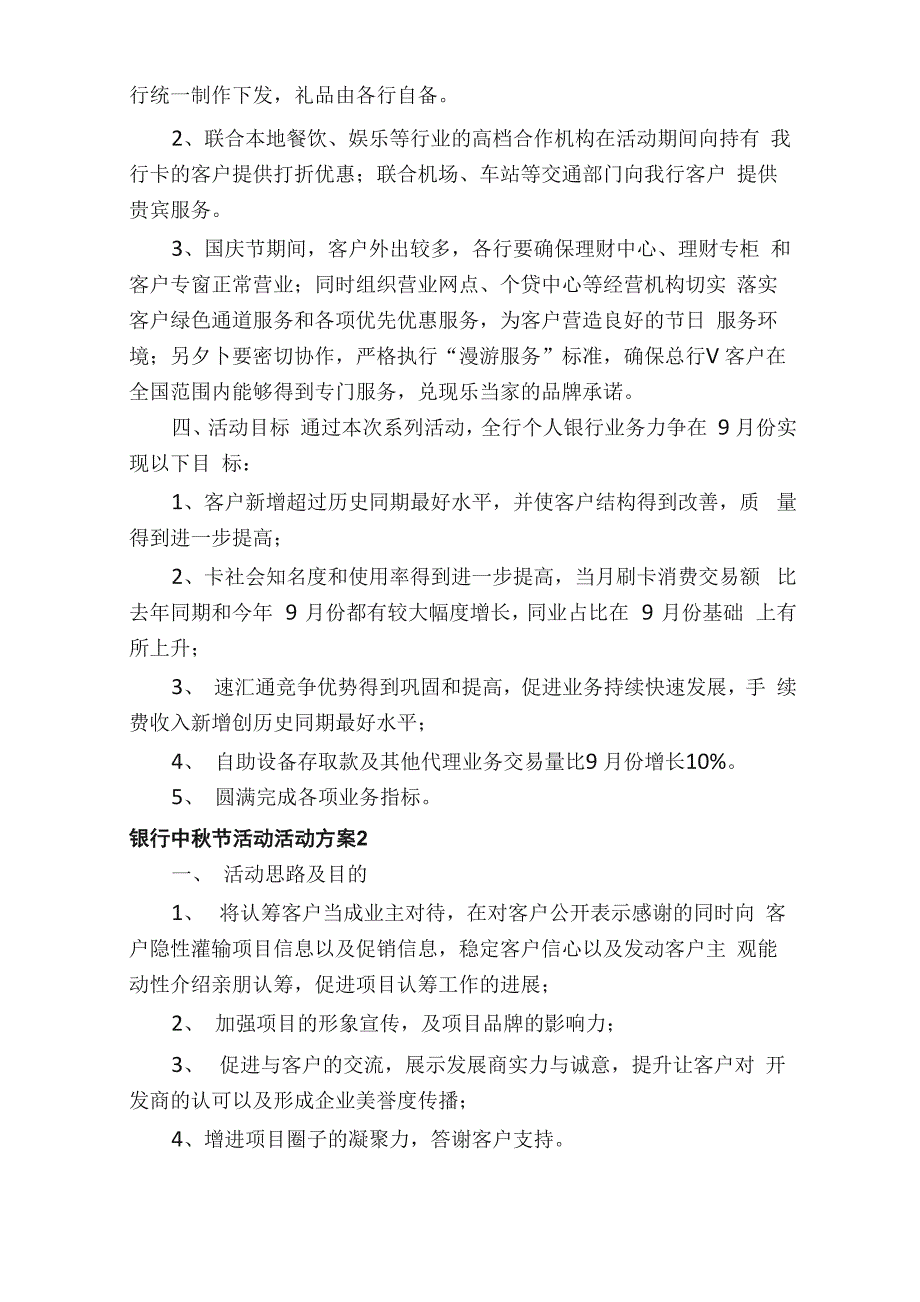 行统一制作下发，礼品由各行自备。

2、联合本地餐饮、娱乐等行业的高档合作机构在活动期间向持有 我行卡的客户提供打折优惠；联合机场、车站等交通部门向我行客户 提供贵宾服务。

3、国庆节期间，客户外出较多，各行要确保理财中心、理财专柜 和客户专窗正常营业；同时组织营业网点、个贷中心等经营机构切实 落实客户绿色通道服务和各项优先优惠服务，为客户营造良好的节日 服务环境；另夕卜要密切协作，严格执行“漫游服务”标准，确保总行V 客户在全国范围内能够得到专门服务，兑现乐当家的品牌承诺。

四、活动目标 通过本次系列活动，全行个人银行业务力争在 9 月份实现以下目 标：

1、客户新增超过历史同期最好水平，并使客户结构得到改善，质 量得到进一步提高；

2、卡社会知名度和使用率得到进一步提高，当月刷卡消费交易额 比去年同期和今年 9 月份都有较大幅度增长，同业占比在 9 月份基础 上有所上升；

3、 速汇通竞争优势得到巩固和提高，促进业务持续快速发展，手 续费收入新增创历史同期最好水平；

4、 自助设备存取款及其他代理业务交易量比9 月份增长10%。

5、 圆满完成各项业务指标。

银行中秋节活动活动方案2

一、 活动思路及目的

1、 将认筹客户当成业主对待，在对客户公开表示感谢的同时向 客户隐性灌输项目信息以及促销信息，稳定客户信心以及发动客户主 观能动性介绍亲朋认筹，促进项目认筹工作的进展；

2、 加强项目的形象宣传，及项目品牌的影响力；

3、 促进与客户的交流，展示发展商实力与诚意，提升让客户对 开发商的认可以及形成企业美誉度传播；

4、增进项目圈子的凝聚力，答谢客户支持。